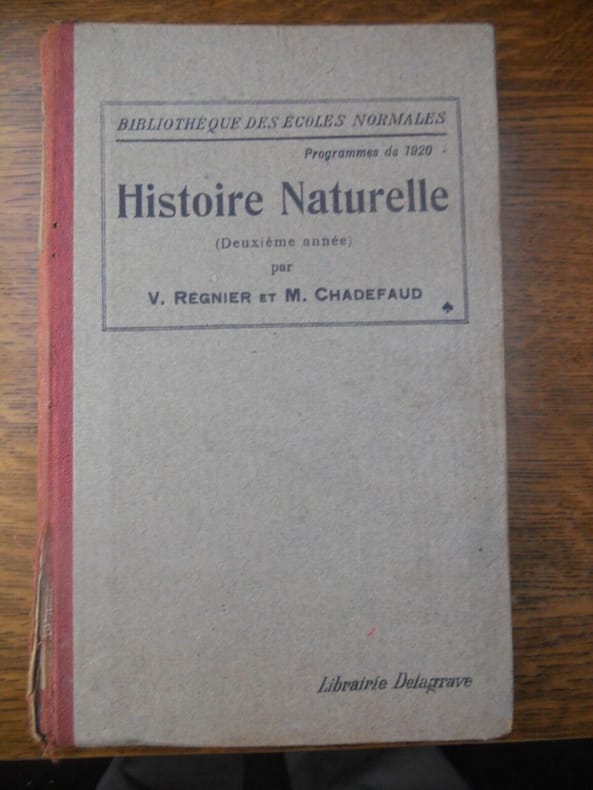 BIBLIOTHÈQUE DES ÉCOLES NORMALES

Programmes de 1920

Histoire Naturelle

(Deuxième année)

par

V. RÉGNIER ET M. CHADEFAUD

Librairie Delagrave